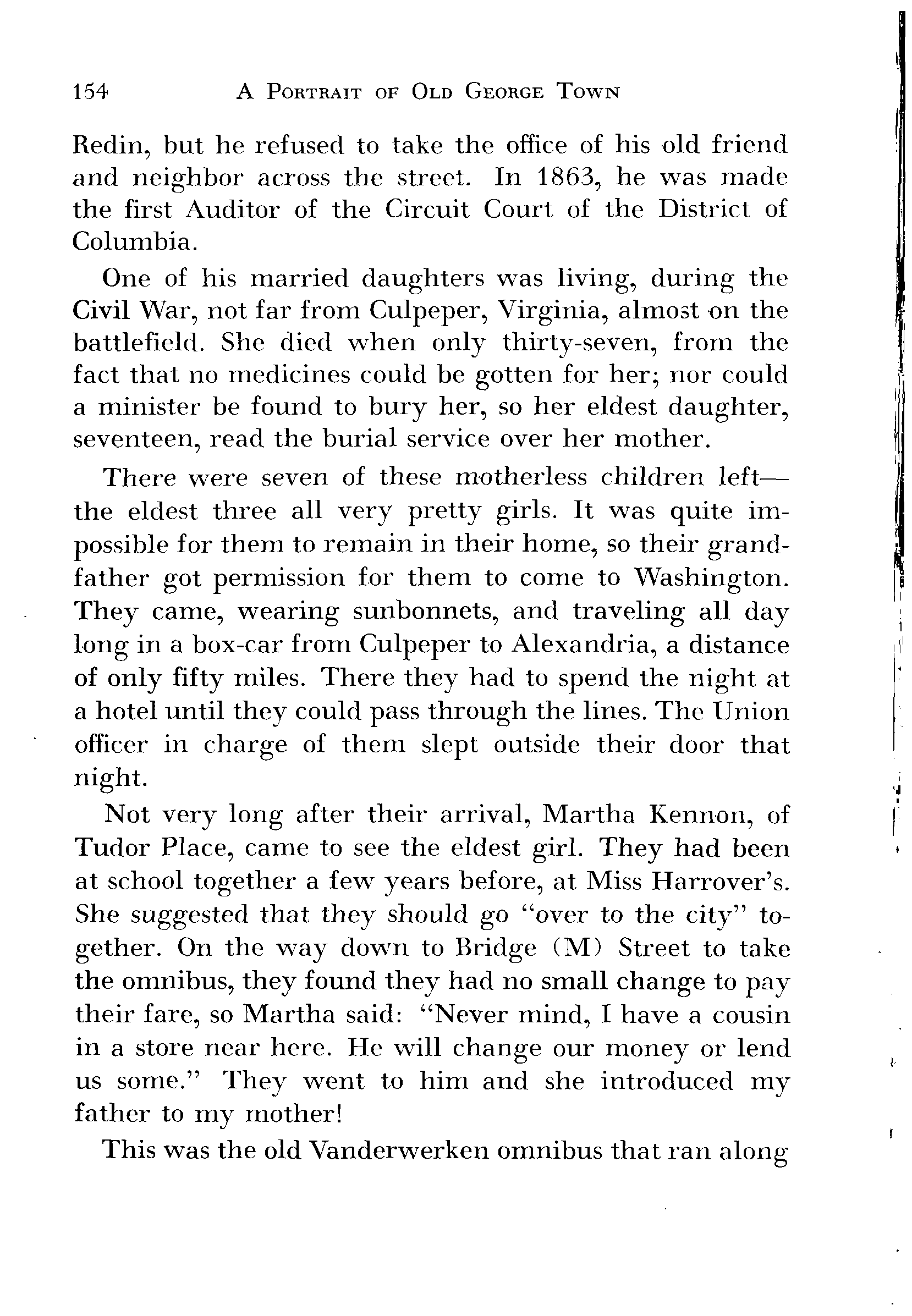 154 A PORTRAIT OF OLD GEORGE TOWN

Redin, but he refused to take the office of his old friend and neighbor across the street. In 1863, he was made the first Auditor of the Circuit Court of the District of Columbia.

One of his married daughters was living, during the Civil War, not far from Culpeper, Virginia, almost on the battlefield. She died when only thirty-seven, from the fact that no medicines could be gotten for her; nor could a minister be found to bury her, so her eldest daughter, seventeen, read the burial service over her mother.

There were seven of these motherless children left—the eldest three all very pretty girls. It was quite impossible for them to remain in their home, so their grandfather got permission for them to come to Washington. They came, wearing sunbonnets, and traveling all day long in a box-car from Culpeper to Alexandria, a distance of only fifty miles. There they had to spend the night at a hotel until they could pass through the lines. The Union officer in charge of them slept outside their door that night.

Not very long after their arrival, Martha Kennon, of Tudor Place, came to see the eldest girl. They had been at school together a few years before, at Miss Harrover's. She suggested that they should go "over to the city" together. On the way down to Bridge (M) Street to take the omnibus, they found they had no small change to pay their fare, so Martha said: "Never mind, I have a cousin in a store near here. He will change our money or lend us some." They went to him and she introduced my father to my mother!

This was the old Vanderwerken omnibus that ran along